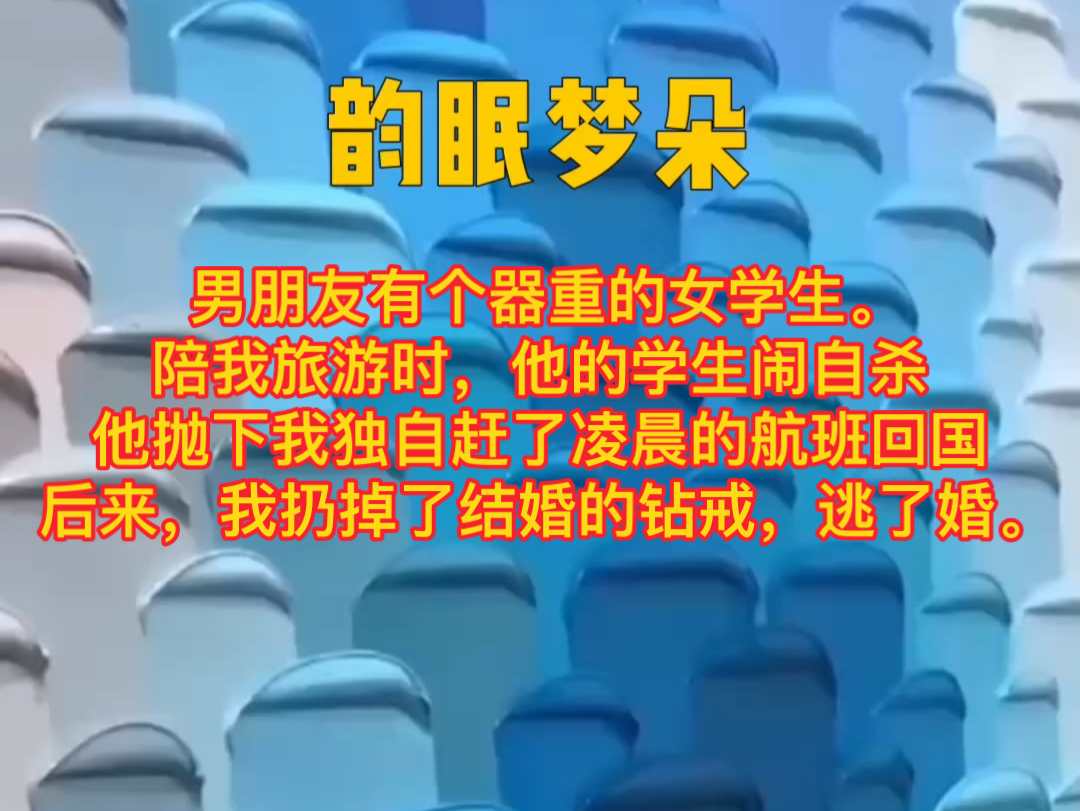 韵眠梦朵

男朋友有个器重的女学生。
陪我旅游时，他的学生闹自杀
他抛下我独自赶了凌晨的航班回国
后来，我扔掉了结婚的钻戒，逃了婚。